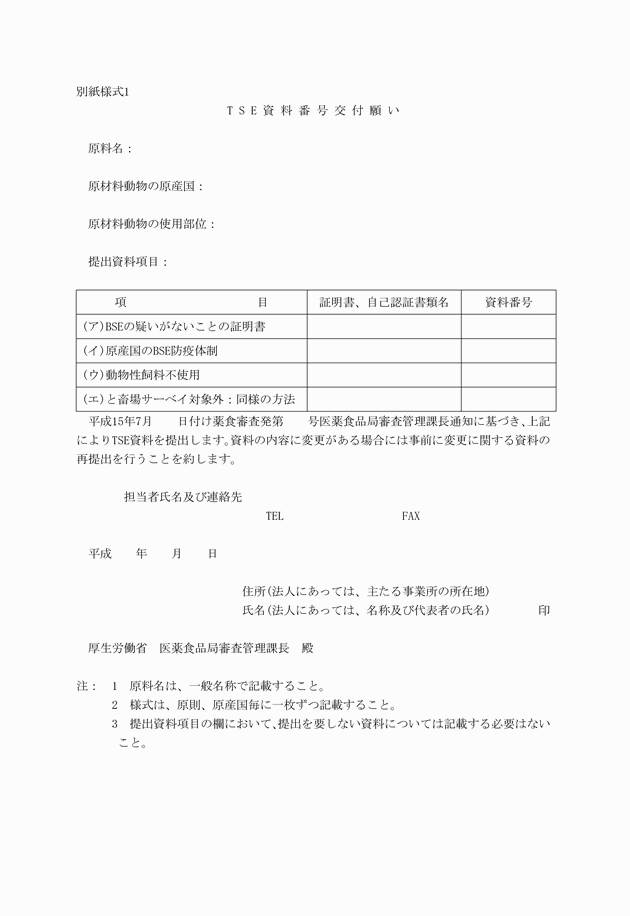 別紙様式1

TSE資料番号交付願い

原料名：

原材料動物の原産国：

原材料動物の使用部位：

提出資料項目：

| 項　　　　目 | 証明書、自己認証書類名 | 資料番号 |
|---|---|---|
| (ア)BSEの疑いがないことの証明書 | | |
| (イ)原産国のBSE防疫体制 | | |
| (ウ)動物性飼料不使用 | | |
| (エ)と畜場サーベイ対象外：同様の方法 | | |

平成15年7月　　日付け薬食審査発第　　号医薬食品局審査管理課長通知に基づき、上記によりTSE資料を提出します。資料の内容に変更がある場合には事前に変更に関する資料の再提出を行うことを約します。

担当者氏名及び連絡先
TEL　　　　　FAX

平成　　年　　月　　日

住所(法人にあっては、主たる事業所の所在地)
氏名(法人にあっては、名称及び代表者の氏名)　　　　印

厚生労働省　医薬食品局審査管理課長　殿

注：　1　原料名は、一般名称で記載すること。
2　様式は、原則、原産国毎に一枚ずつ記載すること。
3　提出資料項目の欄において、提出を要しない資料については記載する必要はないこと。